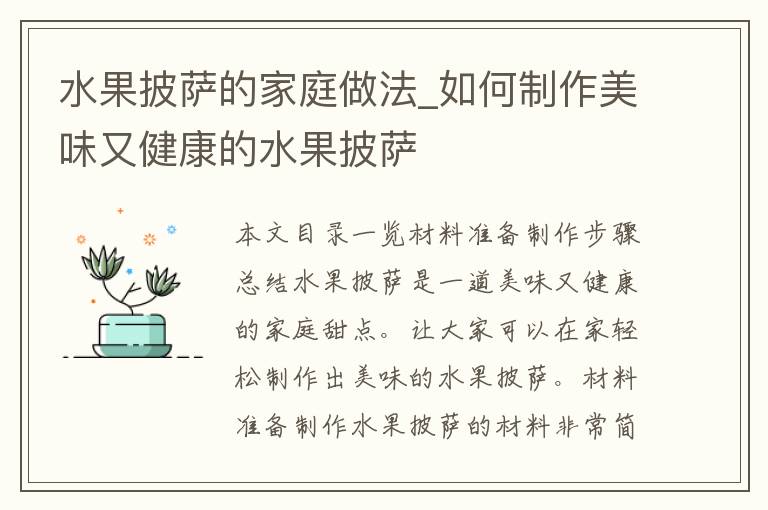 水果披萨的家庭做法_如何制作美味又健康的水果披萨

本文目录一览材料准备制作步骤总结水果披萨是一道美味又健康的家庭甜点。让大家可以在家轻松制作出美味的水果披萨。材料准备制作水果披萨的材料非常简